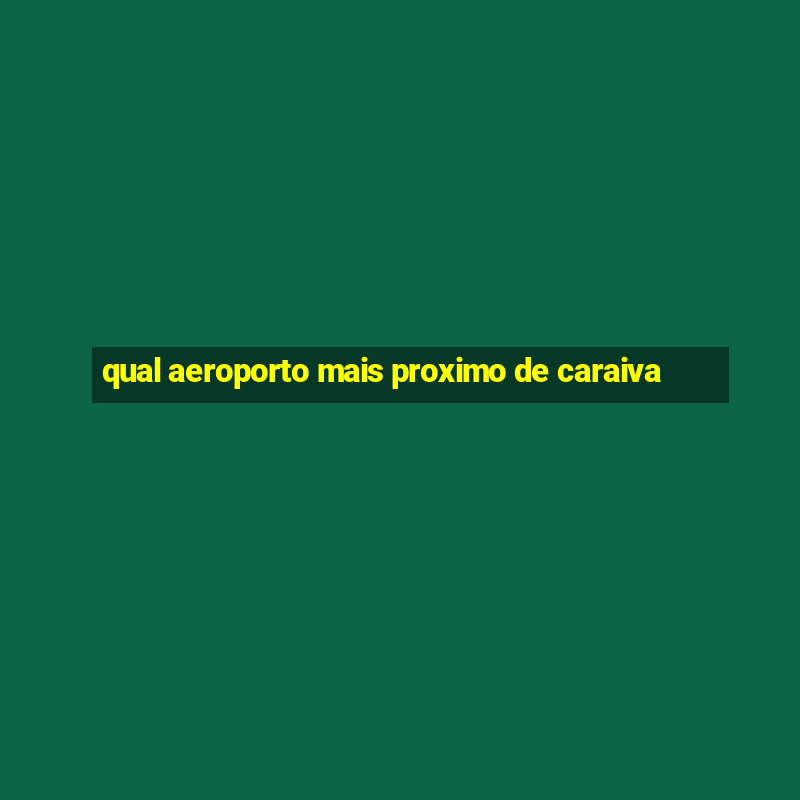 qual aeroporto mais proximo de caraiva